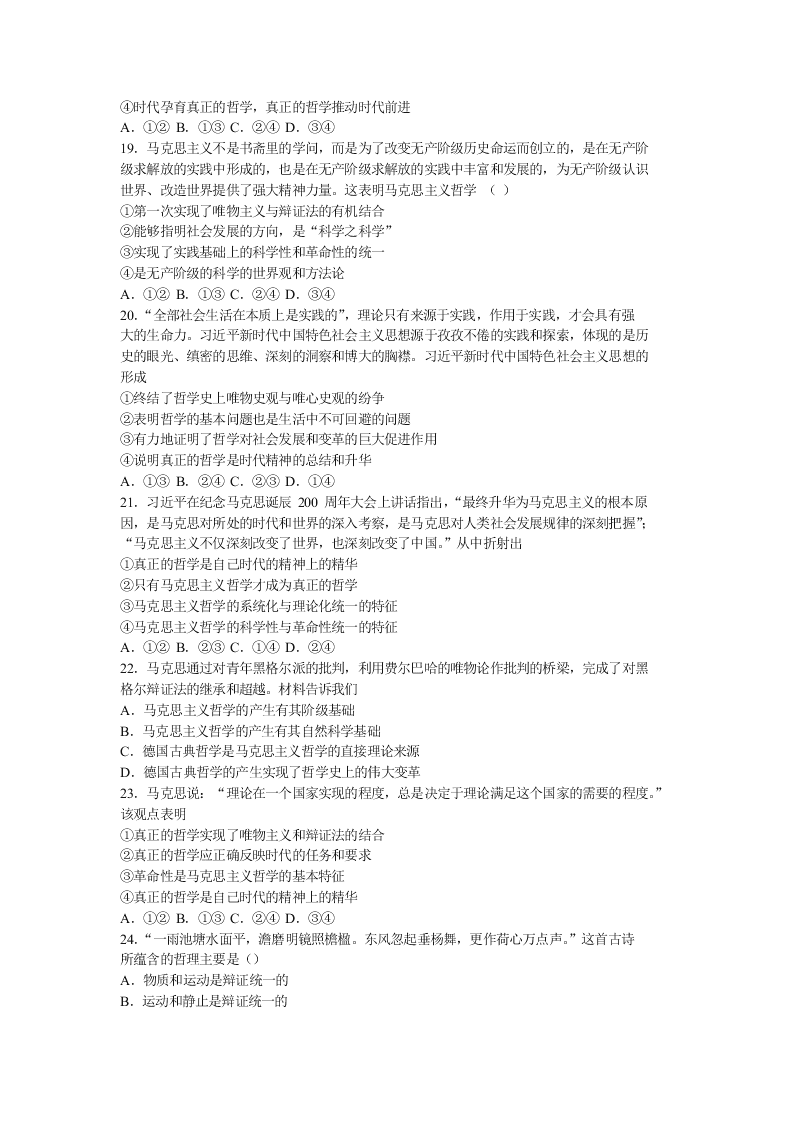 ④时代孕育真正的哲学，真正的哲学推动时代前进
A．①② B．①③ C．②④ D．③④
19．马克思主义不是书斋里的学问，而是为了改变无产阶级历史命运而创立的，是在无产阶级求解放的实践中形成的，也是在无产阶级求解放的实践中丰富和发展的，为无产阶级认识世界、改造世界提供了强大精神力量。这表明马克思主义哲学 （ ）
①第一次实现了唯物主义与辩证法的有机结合
②能够指明社会发展的方向，是“科学之科学”
③实现了实践基础上的科学性和革命性的统一
④是无产阶级的科学的世界观和方法论
A．①② B．①③ C．②④ D．③④
20．“全部社会生活在本质上是实践的”，理论只有来源于实践，作用于实践，才会具有强大的生命力。习近平新时代中国特色社会主义思想源于孜孜不倦的实践和探索，体现的是历史的眼光、缜密的思维、深刻的洞察和博大的胸襟。习近平新时代中国特色社会主义思想的形成
①终结了哲学史上唯物史观与唯心史观的纷争
②表明哲学的基本问题也是生活中不可回避的问题
③有力地证明了哲学对社会发展和变革的巨大促进作用
④说明真正的哲学是时代精神的总结和升华
A．①③ B．②④ C．②③ D．①④
21．习近平在纪念马克思诞辰 200 周年大会上讲话指出，“最终升华为马克思主义的根本原因，是马克思对所处的时代和世界的深入考察，是马克思对人类社会发展规律的深刻把握”；“马克思主义不仅深刻改变了世界，也深刻改变了中国。”从中折射出
①真正的哲学是自己时代的精神上的精华
②只有马克思主义哲学才成为真正的哲学
③马克思主义哲学的系统化与理论化统一的特征
④马克思主义哲学的科学性与革命性统一的特征
A．①② B．②③ C．①④ D．②④
22．马克思通过对青年黑格尔派的批判，利用费尔巴哈的唯物论作批判的桥梁，完成了对黑格尔辩证法的继承和超越。材料告诉我们
A．马克思主义哲学的产生有其阶级基础
B．马克思主义哲学的产生有其自然科学基础
C．德国古典哲学是马克思主义哲学的直接理论来源
D．德国古典哲学的产生实现了哲学史上的伟大变革
23．马克思说：“理论在一个国家实现的程度，总是决定于理论满足这个国家的需要的程度。”该观点表明
①真正的哲学实现了唯物主义和辩证法的结合
②真正的哲学应正确反映时代的任务和要求
③革命性是马克思主义哲学的基本特征
④真正的哲学是自己时代的精神上的精华
A．①② B．①③ C．②④ D．③④
24．“一雨池塘水面平，澹磨明镜照檐楹。东风忽起垂杨舞，更作荷心万点声。”这首古诗所蕴含的哲理主要是（）
A．物质和运动是辩证统一的
B．运动和静止是辩证统一的